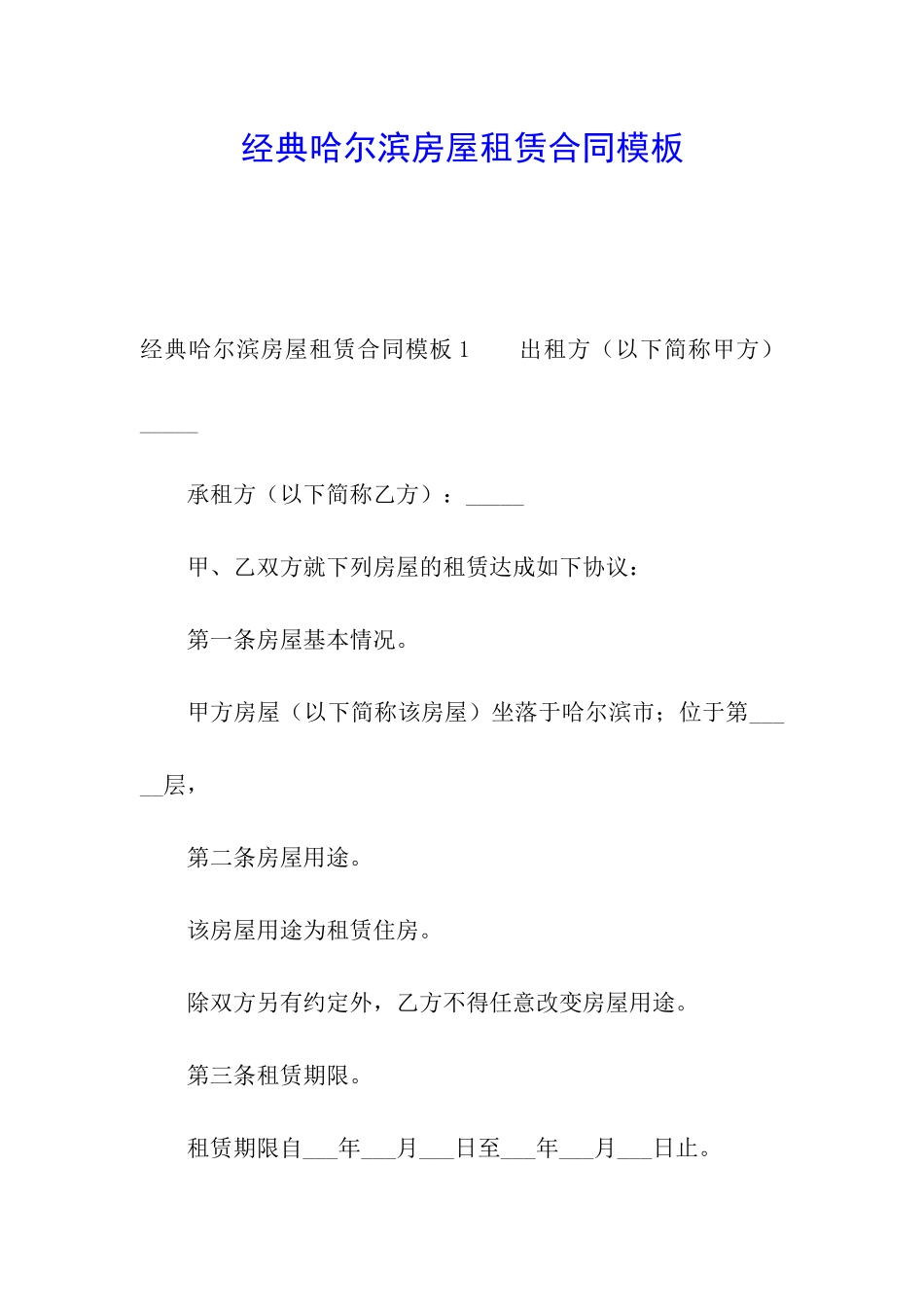 经典哈尔滨房屋租赁合同模板

经典哈尔滨房屋租赁合同模板 1　　出租方（以下简称甲方）_____

承租方（以下简称乙方）：_____

甲、乙双方就下列房屋的租赁达成如下协议：

第一条房屋基本情况。

甲方房屋（以下简称该房屋）坐落于哈尔滨市；位于第_____层，

第二条房屋用途。

该房屋用途为租赁住房。

除双方另有约定外，乙方不得任意改变房屋用途。

第三条租赁期限。

租赁期限自___年___月___日至___年___月___日止。